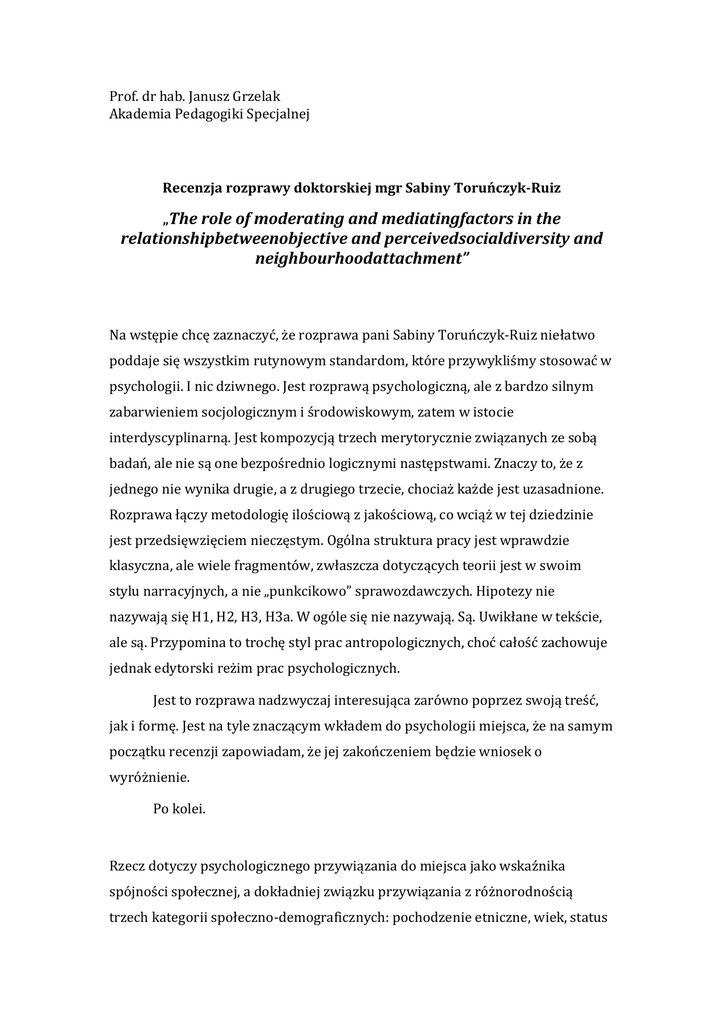 Prof. dr hab. Janusz Grzelak
Akademia Pedagogiki Specjalnej

Recenzja rozprawy doktorskiej mgr Sabiny Toruńczyk-Ruiz

„The role of moderating and mediatingfactors in the relationshipbetweenobjective and perceivedsocialdiversity and neighbourhoodattachment"

Na wstępie chcę zaznaczyć, że rozprawa pani Sabiny Toruńczyk-Ruiz niełatwo poddaje się wszystkim rutynowym standardom, które przywykliśmy stosować w psychologii. I nic dziwnego. Jest rozprawą psychologiczną, ale z bardzo silnym zabarwieniem socjologicznym i środowiskowym, zatem w istocie interdyscyplinarną. Jest kompozycją trzech merytorycznie związanych ze sobą badań, ale nie są one bezpośrednio logicznymi następstwami. Znaczy to, że z jednego nie wynika drugie, a z drugiego trzecie, chociaż każde jest uzasadnione. Rozprawa łączy metodologię ilościową z jakościową, co wciąż w tej dziedzinie jest przedsięwzięciem nieczęstym. Ogólna struktura pracy jest wprawdzie klasyczna, ale wiele fragmentów, zwłaszcza dotyczących teorii jest w swoim stylu narracyjnych, a nie „punkcikowo" sprawozdawczych. Hipotezy nie nazywają się H1, H2, H3, H3a. W ogóle się nie nazywają. Są. Uwikłane w tekście, ale są. Przypomina to trochę styl prac antropologicznych, choć całość zachowuje jednak edytorski reżim prac psychologicznych.

Jest to rozprawa nadzwyczaj interesująca zarówno poprzez swoją treść, jak i formę. Jest na tyle znaczącym wkładem do psychologii miejsca, że na samym początku recenzji zapowiadam, że jej zakończeniem będzie wniosek o wyróżnienie.

Po kolei.

Rzecz dotyczy psychologicznego przywiązania do miejsca jako wskaźnika spójności społecznej, a dokładniej związku przywiązania z różnorodnością trzech kategorii społeczno-demograficznych: pochodzenie etniczne, wiek, status